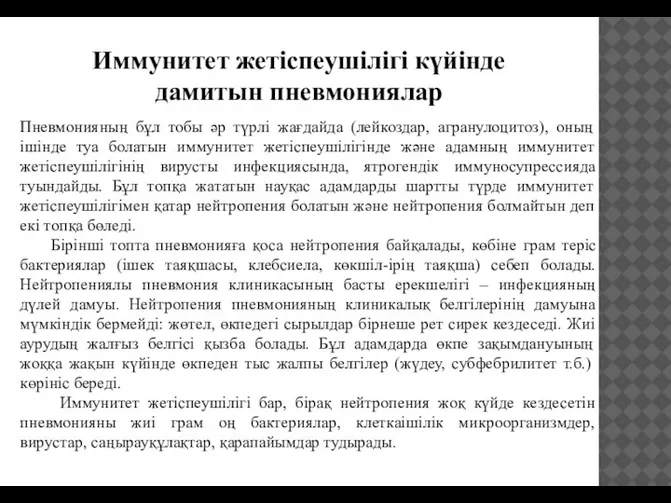 Иммунитет жетіспеушілігі күйінде дамитын пневмониялар

Пневмонияның бұл тобы әр түрлі жағдайда (лейкоздар, агранулоцитоз), оның ішінде туа болатын иммунитет жетіспеушілігінде және адамның иммунитет жетіспеушілігінің вирусты инфекциясында, ятрогендік иммуносупрессияда туындайды. Бұл топқа жататын науқас адамдарды шартты түрде иммунитет жетіспеушілігімен қатар нейтропения болатын және нейтропения болмайтын деп екі топқа бөледі.

Бірінші топта пневмонияға қоса нейтропения байқалады, көбіне грам теріс бактериялар (ішек таяқшасы, клебсиела, көкшіл-ірің таяқша) себеп болады. Нейтропениялы пневмония клиникасының басты ерекшелігі – инфекцияның дүлей дамуы. Нейтропения пневмонияның клиникалық белгілерінің дамуына мүмкіндік бермейді: жөтел, өкпедегі сырылдар бірнеше рет сирек кездеседі. Жиі аурудың жалғыз белгісі қызба болады. Бұл адамдарда өкпе зақымдануының жоққа жақын күйінде өкпеден тыс жалпы белгілер (жүдеу, субфебрилитет т.б.) көрініс береді.

Иммунитет жетіспеушілігі бар, бірақ нейтропения жоқ күйде кездесетін пневмонияны жиі грам оң бактериялар, клеткаішілік микроорганизмдер, вирустар, саңырауқұлақтар, қарапайымдар тудырады.